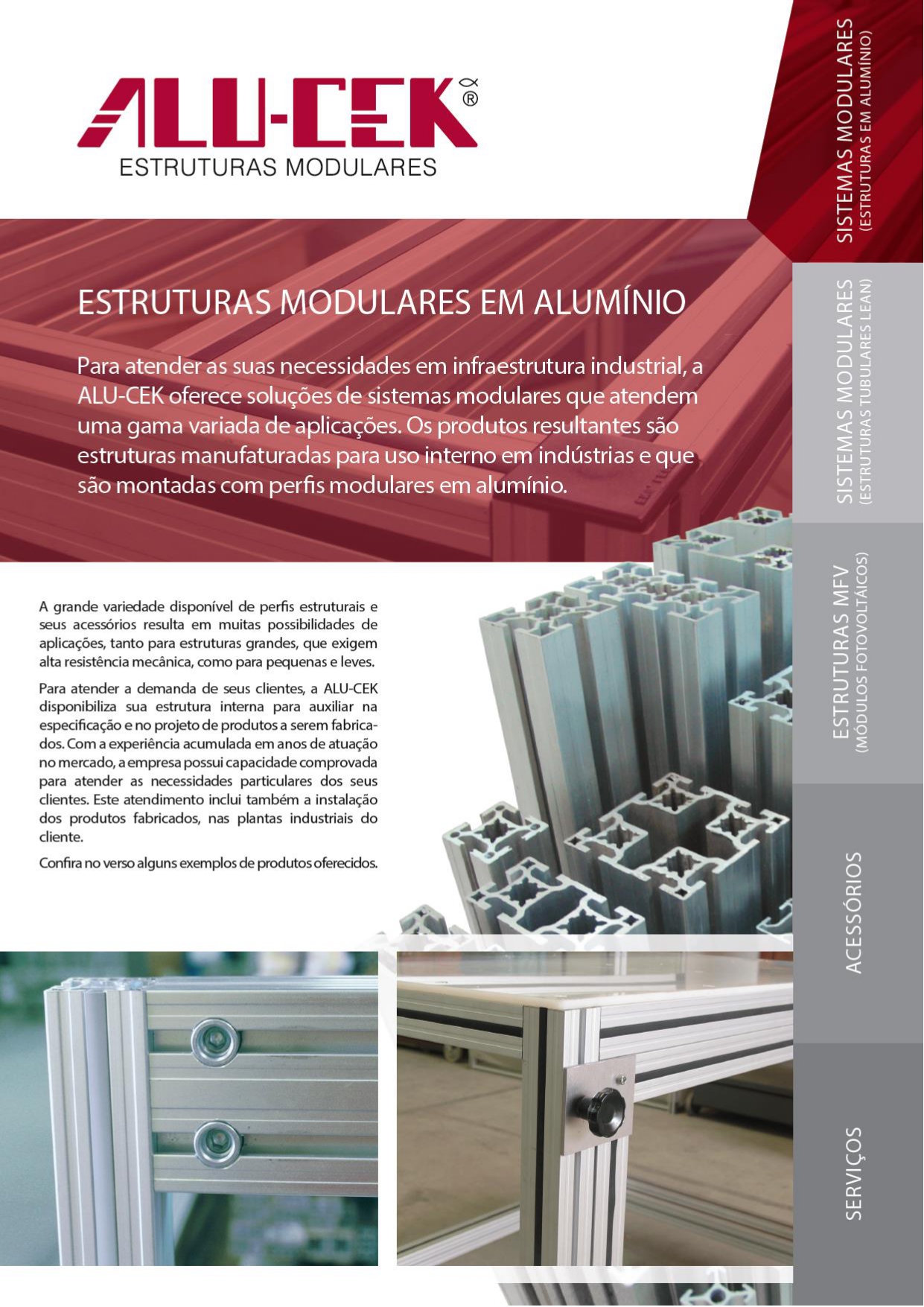 ALU-CEK®
ESTRUTURAS MODULARES

ESTRUTURAS MODULARES EM ALUMÍNIO

Para atender as suas necessidades em infraestrutura industrial, a ALU-CEK oferece soluções de sistemas modulares que atendem uma gama variada de aplicações. Os produtos resultantes são estruturas manufaturadas para uso interno em indústrias e que são montadas com perfis modulares em alumínio.

A grande variedade disponível de perfis estruturais e seus acessórios resulta em muitas possibilidades de aplicações, tanto para estruturas grandes, que exigem alta resistência mecânica, como para pequenas e leves.

Para atender a demanda de seus clientes, a ALU-CEK disponibiliza sua estrutura interna para auxiliar na especificação e no projeto de produtos a serem fabricados. Com a experiência acumulada em anos de atuação no mercado, a empresa possui capacidade comprovada para atender as necessidades particulares dos seus clientes. Este atendimento inclui também a instalação dos produtos fabricados, nas plantas industriais do cliente.

Confira no verso alguns exemplos de produtos oferecidos.

SISTEMAS MODULARES
(ESTRUTURAS EM ALUMÍNIO)

SISTEMAS MODULARES
(ESTRUTURAS TUBULARES LEAN)

ESTRUTURAS MFV
(MÓDULOS FOTOVOLTÁICOS)

ACESSÓRIOS

SERVIÇOS